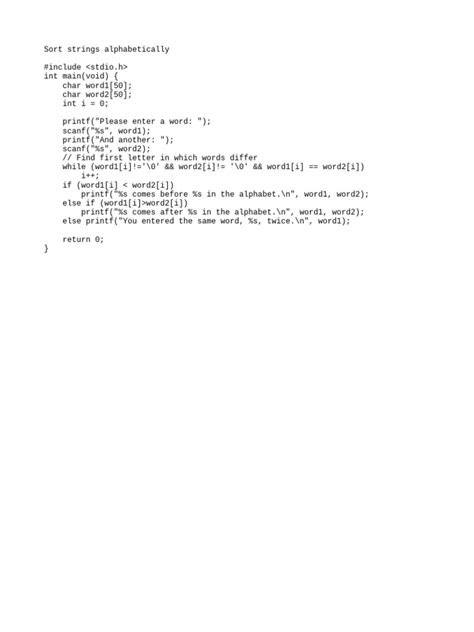 Sort strings alphabetically

#include <stdio.h>
int main(void) {
    char word1[50];
    char word2[50];
    int i = 0;

    printf("Please enter a word: ");
    scanf("%s", word1);
    printf("And another: ");
    scanf("%s", word2);
    // Find first letter in which words differ
    while (word1[i]!='\0' && word2[i]!= '\0' && word1[i] == word2[i])
        i++;
    if (word1[i] < word2[i])
        printf("%s comes before %s in the alphabet.\n", word1, word2);
    else if (word1[i]>word2[i])
        printf("%s comes after %s in the alphabet.\n", word1, word2);
    else printf("You entered the same word, %s, twice.\n", word1);

    return 0;
}